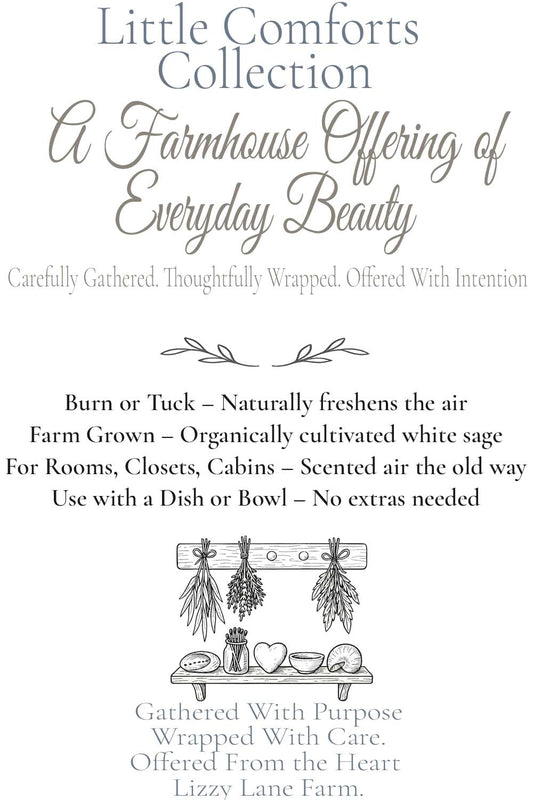 Little Comforts Collection

A Farmhouse Offering of Everyday Beauty

Carefully Gathered. Thoughtfully Wrapped. Offered With Intention

Burn or Tuck – Naturally freshens the air
Farm Grown – Organically cultivated white sage
For Rooms, Closets, Cabins – Scented air the old way
Use with a Dish or Bowl – No extras needed

Gathered With Purpose
Wrapped With Care.
Offered From the Heart
Lizzy Lane Farm.